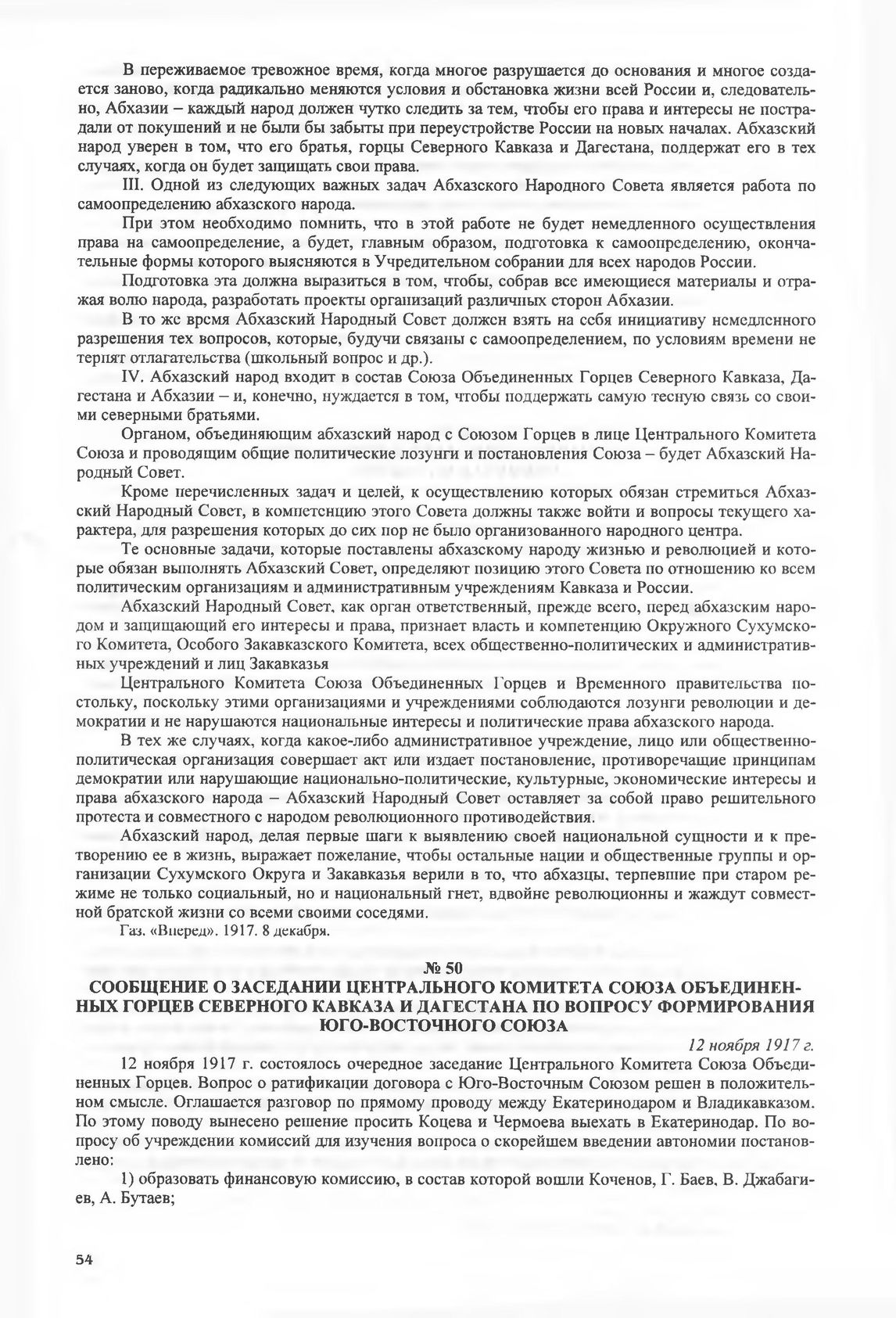 В переживаемое тревожное время, когда многое разрушается до основания и многое создается заново, когда радикально меняются условия и обстановка жизни всей России и, следовательно, Абхазии – каждый народ должен чутко следить за тем, чтобы его права и интересы не пострадали от покушений и не были бы забыты при переустройстве России на новых началах. Абхазский народ уверен в том, что его братья, горцы Северного Кавказа и Дагестана, поддержат его в тех случаях, когда он будет защищать свои права.

III. Одной из следующих важных задач Абхазского Народного Совета является работа по самоопределению абхазского народа.

При этом необходимо помнить, что в этой работе не будет немедленного осуществления права на самоопределение, а будет, главным образом, подготовка к самоопределению, окончательные формы которого выясняются в Учредительном собрании для всех народов России.

Подготовка эта должна выразиться в том, чтобы, собрав все имеющиеся материалы и отражая волю народа, разработать проекты организаций различных сторон Абхазии.

В то же время Абхазский Народный Совет должен взять на себя инициативу немедленного разрешения тех вопросов, которые, будучи связаны с самоопределением, по условиям времени не терпят отлагательства (школьный вопрос и др.).

IV. Абхазский народ входит в состав Союза Объединенных Горцев Северного Кавказа, Дагестана и Абхазии – и, конечно, нуждается в том, чтобы поддержать самую тесную связь со своими северными братьями.

Органом, объединяющим абхазский народ с Союзом Горцев в лице Центрального Комитета Союза и проводящим общие политические лозунги и постановления Союза – будет Абхазский Народный Совет.

Кроме перечисленных задач и целей, к осуществлению которых обязан стремиться Абхазский Народный Совет, в компетенцию этого Совета должны также войти и вопросы текущего характера, для разрешения которых до сих пор не было организованного народного центра.

Те основные задачи, которые поставлены абхазскому народу жизнью и революцией и которые обязан выполнять Абхазский Совет, определяют позицию этого Совета по отношению ко всем политическим организациям и административным учреждениям Кавказа и России.

Абхазский Народный Совет, как орган ответственный, прежде всего, перед абхазским народом и защищающий его интересы и права, признает власть и компетенцию Окружного Сухумского Комитета, Особого Закавказского Комитета, всех общественно-политических и административных учреждений и лиц Закавказья

Центрального Комитета Союза Объединенных Горцев и Временного правительства постольку, поскольку этими организациями и учреждениями соблюдаются лозунги революции и демократии и не нарушаются национальные интересы и политические права абхазского народа.

В тех же случаях, когда какое-либо административное учреждение, лицо или общественно-политическая организация совершает акт или издает постановление, противоречащие принципам демократии или нарушающие национально-политические, культурные, экономические интересы и права абхазского народа – Абхазский Народный Совет оставляет за собой право решительного протеста и совместного с народом революционного противодействия.

Абхазский народ, делая первые шаги к выявлению своей национальной сущности и к претворению ее в жизнь, выражает пожелание, чтобы остальные нации и общественные группы и организации Сухумского Округа и Закавказья верили в то, что абхазцы, терпевшие при старом режиме не только социальный, но и национальный гнет, вдвойне революционны и жаждут совместной братской жизни со всеми своими соседями.

Газ. «Вперед». 1917. 8 декабря.

№ 50
СООБЩЕНИЕ О ЗАСЕДАНИИ ЦЕНТРАЛЬНОГО КОМИТЕТА СОЮЗА ОБЪЕДИНЕННЫХ ГОРЦЕВ СЕВЕРНОГО КАВКАЗА И ДАГЕСТАНА ПО ВОПРОСУ ФОРМИРОВАНИЯ ЮГО-ВОСТОЧНОГО СОЮЗА

12 ноября 1917 г.

12 ноября 1917 г. состоялось очередное заседание Центрального Комитета Союза Объединенных Горцев. Вопрос о ратификации договора с Юго-Восточным Союзом решен в положительном смысле. Оглашается разговор по прямому проводу между Екатеринодаром и Владикавказом. По этому поводу вынесено решение просить Коцева и Чермоева выехать в Екатеринодар. По вопросу об учреждении комиссий для изучения вопроса о скорейшем введении автономии постановлено:

1) образовать финансовую комиссию, в состав которой вошли Коченов, Г. Баев, В. Джабагиев, А. Бутаев;

54